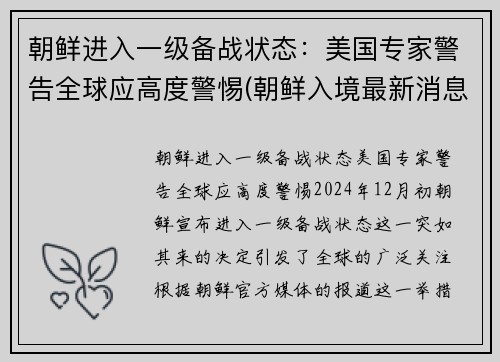 朝鲜进入一级备战状态：美国专家警告全球应高度警惕(朝鲜入境最新消息

朝鲜进入一级备战状态美国专家警告全球应高度警惕2024年12月初朝鲜宣布进入一级备战状态这一突如其来的决定引发了全球的广泛关注根据朝鲜官方媒体的报道这一举措